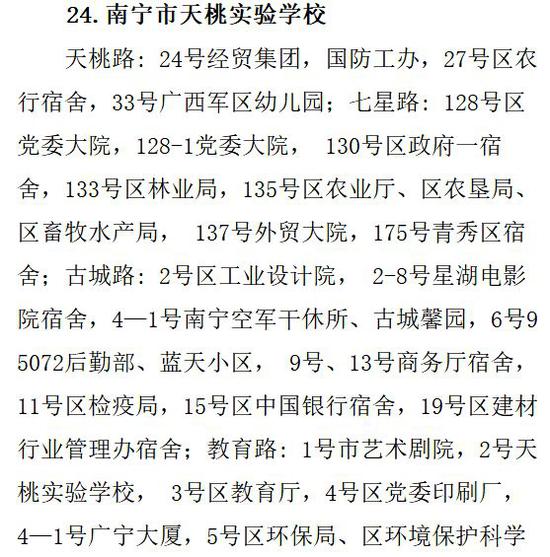 24. 南宁市天桃实验学校

天桃路：24号经贸集团，国防工办，27号区农行宿舍，33号广西军区幼儿园；七星路：128号区党委大院，128-1党委大院， 130号区政府一宿舍，133号区林业局，135号区农业厅、区农垦局、区畜牧水产局， 137号外贸大院，175号青秀区宿舍；古城路：2号区工业设计院， 2-8号星湖电影院宿舍，4—1号南宁空军干休所、古城馨园，6号95072后勤部、蓝天小区， 9号、13号商务厅宿舍，11号区检疫局，15号区中国银行宿舍，19号区建材行业管理办宿舍；教育路：1号市艺术剧院，2号天桃实验学校， 3号区教育厅，4号区党委印刷厂，4—1号广宁大厦，5号区环保局、区环境保护科学